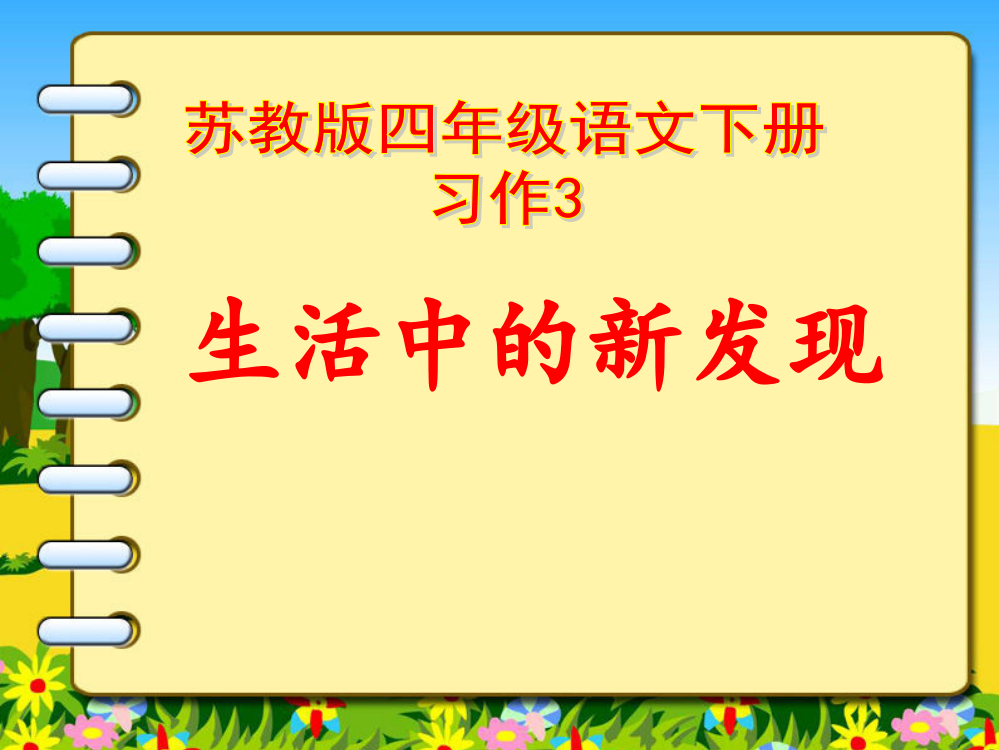 苏教版四年级语文下册
习作3

生活中的新发现